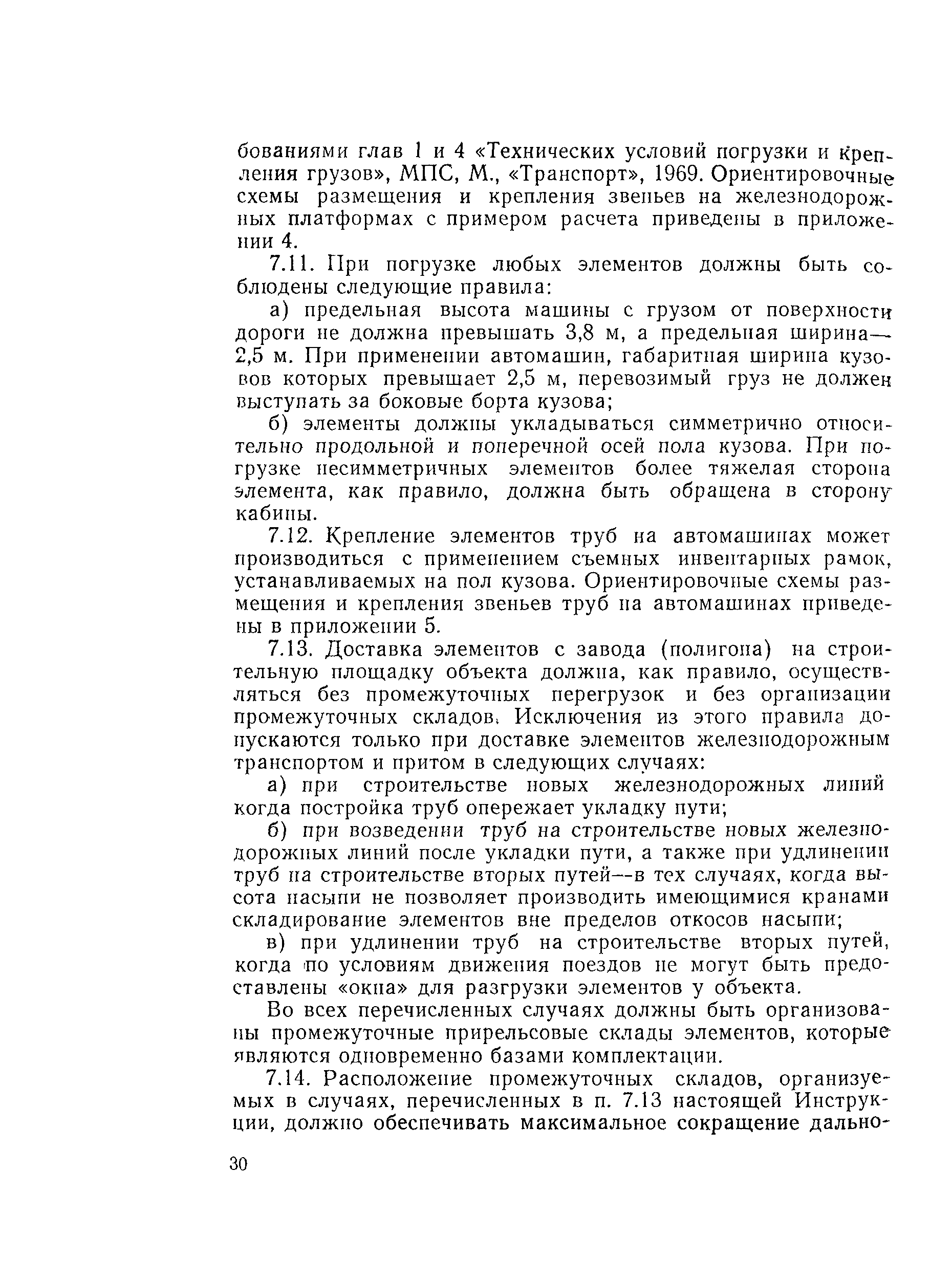 бованиями глав 1 и 4 «Технических условий погрузки и крепления грузов», МПС, М., «Транспорт», 1969. Ориентировочные схемы размещения и крепления звеньев на железнодорожных платформах с примером расчета приведены в приложении 4.

7.11. При погрузке любых элементов должны быть соблюдены следующие правила:

а) предельная высота машины с грузом от поверхности дороги не должна превышать 3,8 м, а предельная ширина— 2,5 м. При применении автомашин, габаритная ширина кузовов которых превышает 2,5 м, перевозимый груз не должен выступать за боковые борта кузова;

б) элементы должны укладываться симметрично относительно продольной и поперечной осей пола кузова. При погрузке несимметричных элементов более тяжелая сторона элемента, как правило, должна быть обращена в сторону кабины.

7.12. Крепление элементов труб на автомашинах может производиться с применением съемных инвентарных рамок, устанавливаемых на пол кузова. Ориентировочные схемы размещения и крепления звеньев труб на автомашинах приведены в приложении 5.

7.13. Доставка элементов с завода (полигона) на строительную площадку объекта должна, как правило, осуществляться без промежуточных перегрузок и без организации промежуточных складов. Исключения из этого правила допускаются только при доставке элементов железнодорожным транспортом и притом в следующих случаях:

а) при строительстве новых железнодорожных линий когда постройка труб опережает укладку пути;

б) при возведении труб на строительстве новых железнодорожных линий после укладки пути, а также при удлинении труб на строительстве вторых путей—в тех случаях, когда высота насыпи не позволяет производить имеющимися кранами складирование элементов вне пределов откосов насыпи;

в) при удлинении труб на строительстве вторых путей, когда по условиям движения поездов не могут быть предоставлены «окна» для разгрузки элементов у объекта.

Во всех перечисленных случаях должны быть организованы промежуточные прирельсовые склады элементов, которые являются одновременно базами комплектации.

7.14. Расположение промежуточных складов, организуемых в случаях, перечисленных в п. 7.13 настоящей Инструкции, должно обеспечивать максимальное сокращение дально-

30